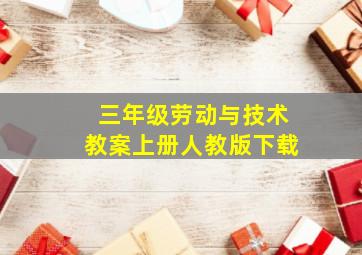 三年级劳动与技术
教案上册人教版下载